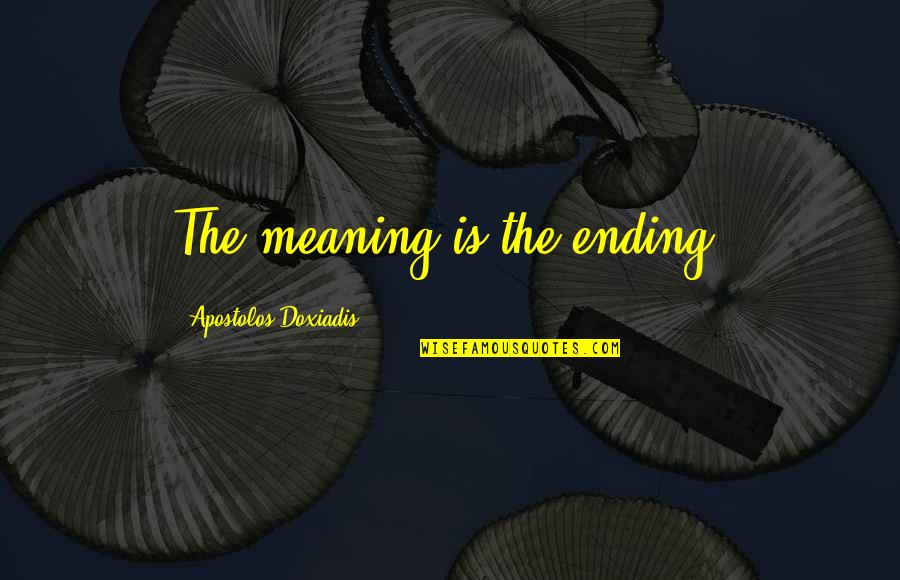 The meaning is the ending

Apostolos Doxiadis

WISEFAMOUSQUOTES.COM